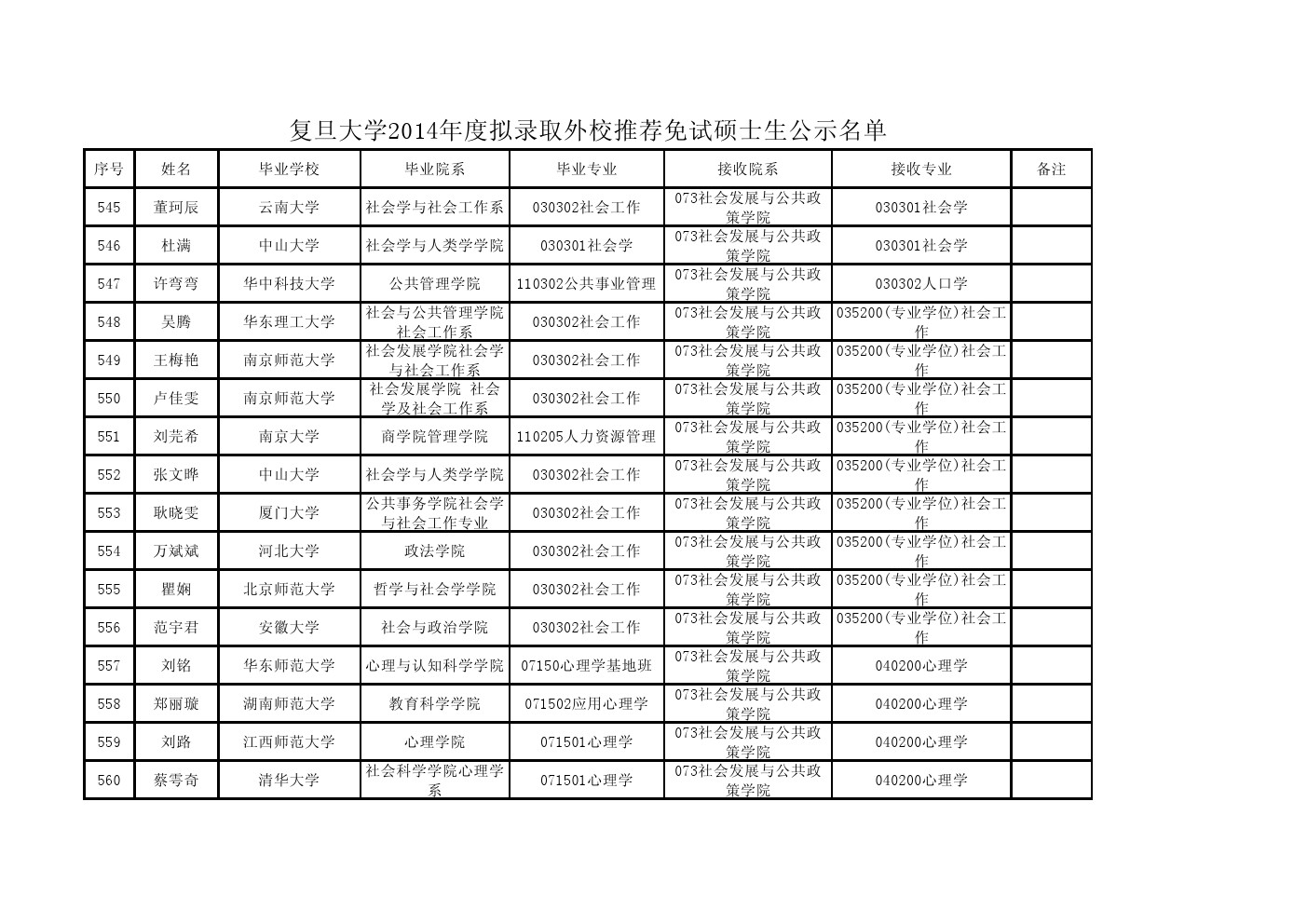 复旦大学2014年度拟录取外校推荐免试硕士生公示名单

| 序号 | 姓名 | 毕业学校 | 毕业院系 | 毕业专业 | 接收院系 | 接收专业 | 备注 |
|---|---|---|---|---|---|---|---|
| 545 | 董珂辰 | 云南大学 | 社会学与社会工作系 | 030302社会工作 | 073社会发展与公共政策学院 | 030301社会学 | |
| 546 | 杜满 | 中山大学 | 社会学与人类学学院 | 030301社会学 | 073社会发展与公共政策学院 | 030301社会学 | |
| 547 | 许弯弯 | 华中科技大学 | 公共管理学院 | 110302公共事业管理 | 073社会发展与公共政策学院 | 030302人口学 | |
| 548 | 吴腾 | 华东理工大学 | 社会与公共管理学院社会工作系 | 030302社会工作 | 073社会发展与公共政策学院 | 035200(专业学位)社会工作 | |
| 549 | 王梅艳 | 南京师范大学 | 社会发展学院社会学与社会工作系 | 030302社会工作 | 073社会发展与公共政策学院 | 035200(专业学位)社会工作 | |
| 550 | 卢佳雯 | 南京师范大学 | 社会发展学院 社会学及社会工作系 | 030302社会工作 | 073社会发展与公共政策学院 | 035200(专业学位)社会工作 | |
| 551 | 刘芫希 | 南京大学 | 商学院管理学院 | 110205人力资源管理 | 073社会发展与公共政策学院 | 035200(专业学位)社会工作 | |
| 552 | 张文晔 | 中山大学 | 社会学与人类学学院 | 030302社会工作 | 073社会发展与公共政策学院 | 035200(专业学位)社会工作 | |
| 553 | 耿晓雯 | 厦门大学 | 公共事务学院社会学与社会工作专业 | 030302社会工作 | 073社会发展与公共政策学院 | 035200(专业学位)社会工作 | |
| 554 | 万斌斌 | 河北大学 | 政法学院 | 030302社会工作 | 073社会发展与公共政策学院 | 035200(专业学位)社会工作 | |
| 555 | 瞿娴 | 北京师范大学 | 哲学与社会学学院 | 030302社会工作 | 073社会发展与公共政策学院 | 035200(专业学位)社会工作 | |
| 556 | 范宇君 | 安徽大学 | 社会与政治学院 | 030302社会工作 | 073社会发展与公共政策学院 | 035200(专业学位)社会工作 | |
| 557 | 刘铭 | 华东师范大学 | 心理与认知科学学院 | 07150心理学基地班 | 073社会发展与公共政策学院 | 040200心理学 | |
| 558 | 郑丽璇 | 湖南师范大学 | 教育科学学院 | 071502应用心理学 | 073社会发展与公共政策学院 | 040200心理学 | |
| 559 | 刘路 | 江西师范大学 | 心理学院 | 071501心理学 | 073社会发展与公共政策学院 | 040200心理学 | |
| 560 | 蔡雩奇 | 清华大学 | 社会科学学院心理学系 | 071501心理学 | 073社会发展与公共政策学院 | 040200心理学 | |